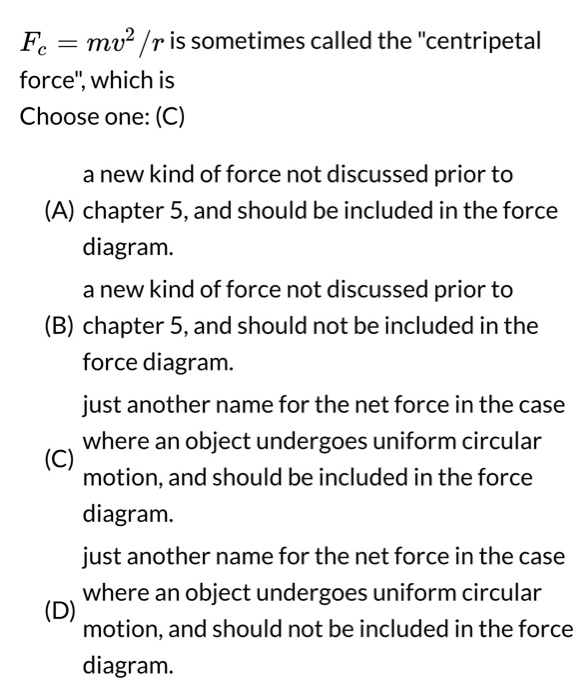 $F_c = mv^2/r$ is sometimes called the "centripetal force", which is
Choose one: (C)

(A) a new kind of force not discussed prior to chapter 5, and should be included in the force diagram.

(B) a new kind of force not discussed prior to chapter 5, and should not be included in the force diagram.

(C) just another name for the net force in the case where an object undergoes uniform circular motion, and should be included in the force diagram.

(D) just another name for the net force in the case where an object undergoes uniform circular motion, and should not be included in the force diagram.